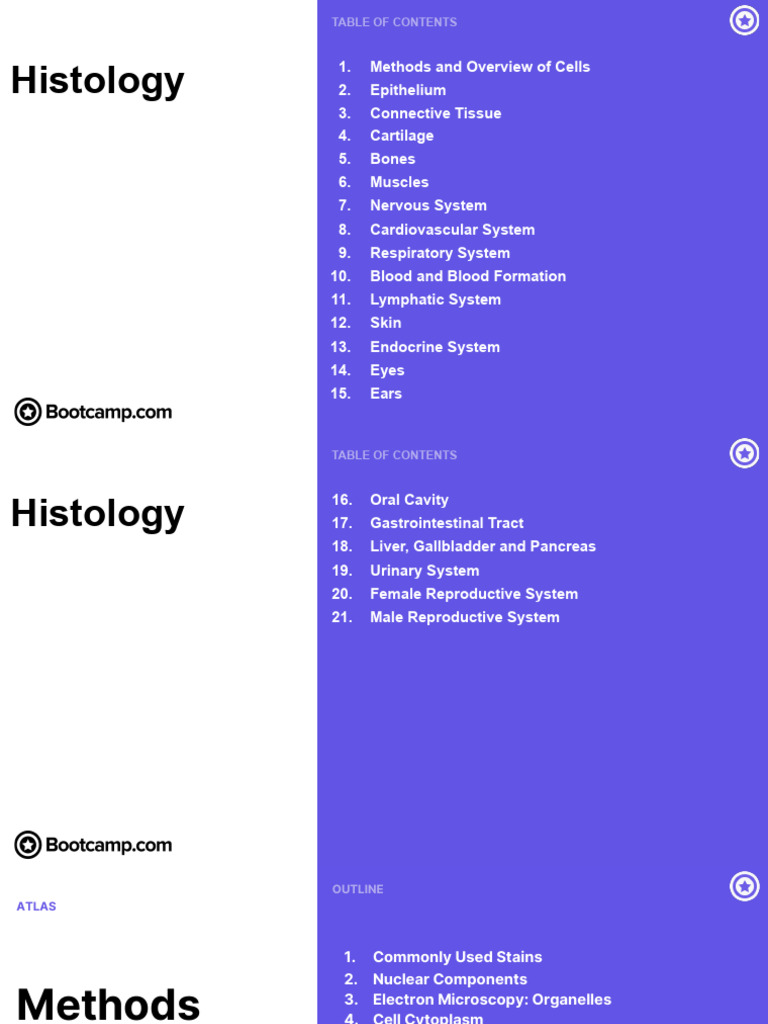 Histology

Bootcamp.com

TABLE OF CONTENTS

1. Methods and Overview of Cells
2. Epithelium
3. Connective Tissue
4. Cartilage
5. Bones
6. Muscles
7. Nervous System
8. Cardiovascular System
9. Respiratory System
10. Blood and Blood Formation
11. Lymphatic System
12. Skin
13. Endocrine System
14. Eyes
15. Ears

Histology

Bootcamp.com

TABLE OF CONTENTS

16. Oral Cavity
17. Gastrointestinal Tract
18. Liver, Gallbladder and Pancreas
19. Urinary System
20. Female Reproductive System
21. Male Reproductive System

ATLAS

Methods

OUTLINE

1. Commonly Used Stains
2. Nuclear Components
3. Electron Microscopy: Organelles
4. Cell Cytoplasm